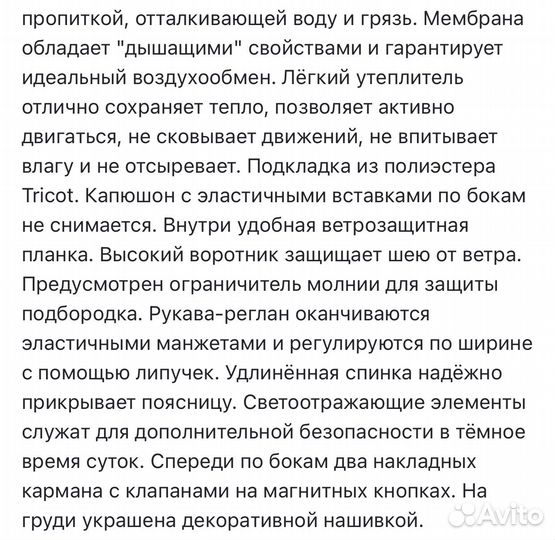 пропиткой, отталкивающей воду и грязь. Мембрана обладает "дышащими" свойствами и гарантирует идеальный воздухообмен. Лёгкий утеплитель отлично сохраняет тепло, позволяет активно двигаться, не сковывает движений, не впитывает влагу и не отсыревает. Подкладка из полиэстера Tricot. Капюшон с эластичными вставками по бокам не снимается. Внутри удобная ветрозащитная планка. Высокий воротник защищает шею от ветра. Предусмотрен ограничитель молнии для защиты подбородка. Рукава-реглан оканчиваются эластичными манжетами и регулируются по ширине с помощью липучек. Удлинённая спинка надёжно прикрывает поясницу. Светоотражающие элементы служат для дополнительной безопасности в тёмное время суток. Спереди по бокам два накладных кармана с клапанами на магнитных кнопках. На груди украшена декоративной нашивкой.

Avito